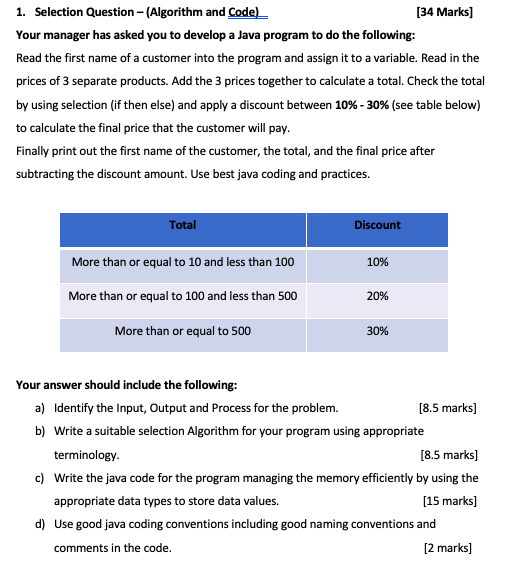 1. Selection Question – (Algorithm and Code) [34 Marks]

Your manager has asked you to develop a Java program to do the following:

Read the first name of a customer into the program and assign it to a variable. Read in the prices of 3 separate products. Add the 3 prices together to calculate a total. Check the total by using selection (if then else) and apply a discount between 10% - 30% (see table below) to calculate the final price that the customer will pay.

Finally print out the first name of the customer, the total, and the final price after subtracting the discount amount. Use best java coding and practices.

| Total | Discount |
|---|---|
| More than or equal to 10 and less than 100 | 10% |
| More than or equal to 100 and less than 500 | 20% |
| More than or equal to 500 | 30% |

Your answer should include the following:

a) Identify the Input, Output and Process for the problem. [8.5 marks]

b) Write a suitable selection Algorithm for your program using appropriate terminology. [8.5 marks]

c) Write the java code for the program managing the memory efficiently by using the appropriate data types to store data values. [15 marks]

d) Use good java coding conventions including good naming conventions and comments in the code. [2 marks]